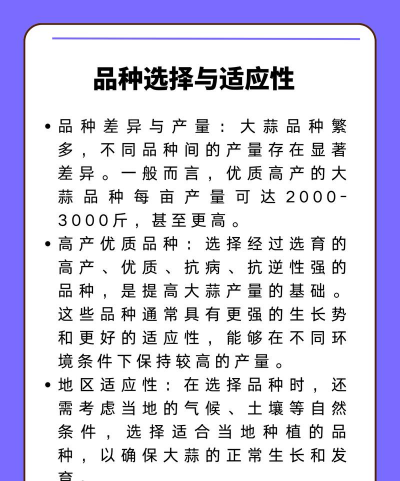 品种选择与适应性

• 品种差异与产量：大蒜品种繁多，不同品种间的产量存在显著差异。一般而言，优质高产的大蒜品种每亩产量可达2000-3000斤，甚至更高。

• 高产优质品种：选择经过选育的高产、优质、抗病、抗逆性强的品种，是提高大蒜产量的基础。这些品种通常具有更强的生长势和更好的适应性，能够在不同环境条件下保持较高的产量。

• 地区适应性：在选择品种时，还需考虑当地的气候、土壤等自然条件，选择适合当地种植的品种，以确保大蒜的正常生长和发育。